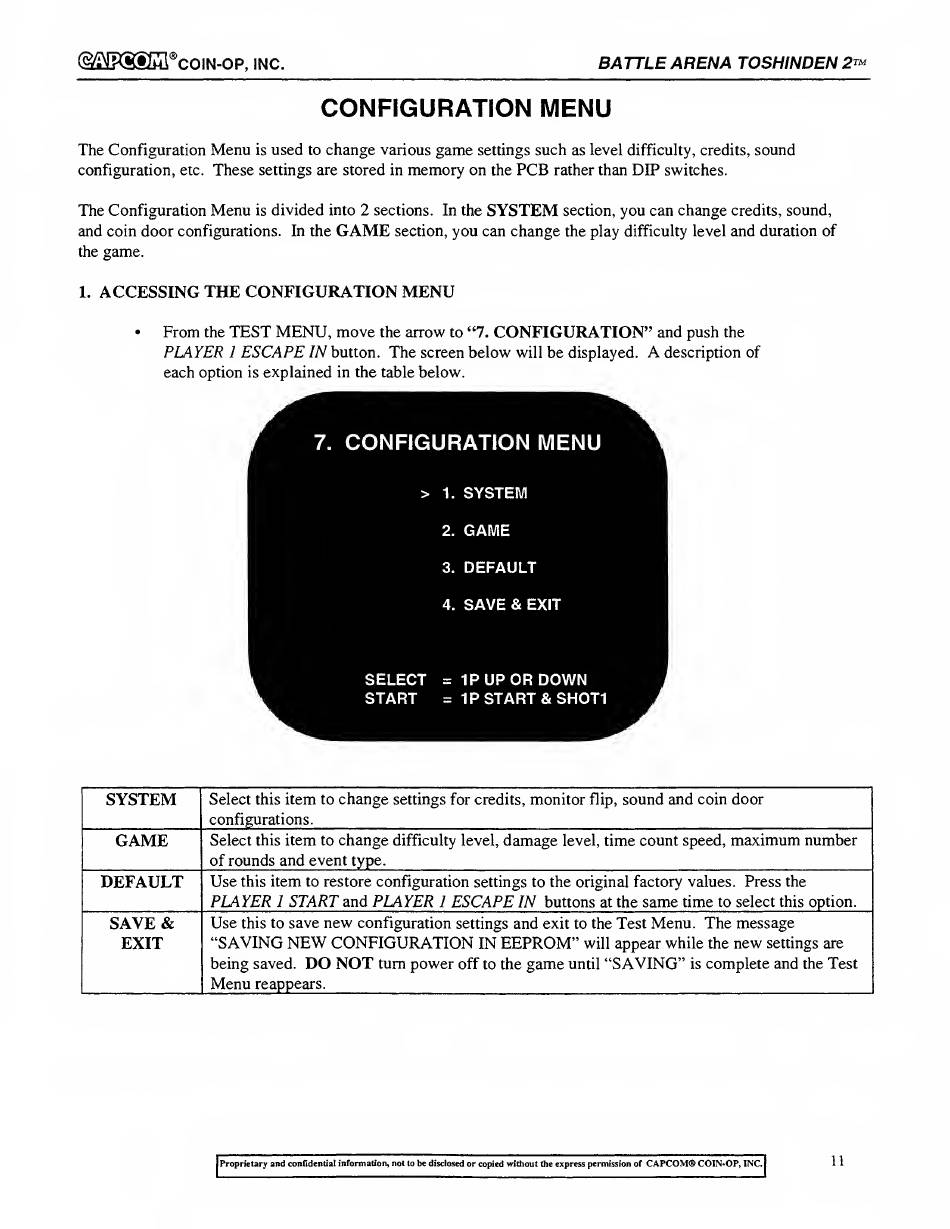 CAPCOM® COIN-OP, INC.

BATTLE ARENA TOSHINDEN 2™

CONFIGURATION MENU

The Configuration Menu is used to change various game settings such as level difficulty, credits, sound configuration, etc. These settings are stored in memory on the PCB rather than DIP switches.

The Configuration Menu is divided into 2 sections. In the SYSTEM section, you can change credits, sound, and coin door configurations. In the GAME section, you can change the play difficulty level and duration of the game.

1. ACCESSING THE CONFIGURATION MENU

• From the TEST MENU, move the arrow to "7. CONFIGURATION" and push the PLAYER 1 ESCAPE IN button. The screen below will be displayed. A description of each option is explained in the table below.

7. CONFIGURATION MENU

> 1. SYSTEM

2. GAME

3. DEFAULT

4. SAVE & EXIT

SELECT = 1P UP OR DOWN
START = 1P START & SHOT1

| SYSTEM | Select this item to change settings for credits, monitor flip, sound and coin door configurations. |
|---|---|
| GAME | Select this item to change difficulty level, damage level, time count speed, maximum number of rounds and event type. |
| DEFAULT | Use this item to restore configuration settings to the original factory values. Press the PLAYER 1 START and PLAYER 1 ESCAPE IN buttons at the same time to select this option. |
| SAVE & EXIT | Use this to save new configuration settings and exit to the Test Menu. The message "SAVING NEW CONFIGURATION IN EEPROM" will appear while the new settings are being saved. DO NOT turn power off to the game until "SAVING" is complete and the Test Menu reappears. |

Proprietary and confidential information, not to be disclosed or copied without the express permission of CAPCOM® COIN-OP, INC.

11